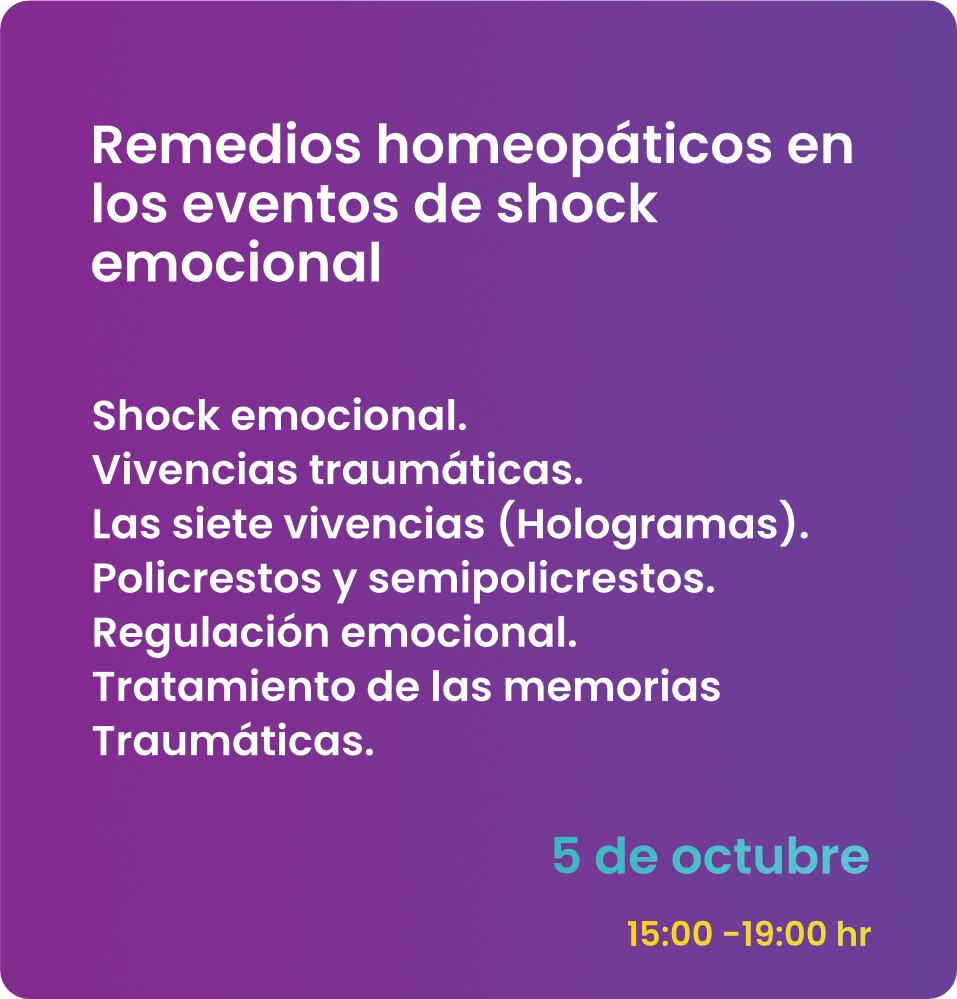 Remedios homeopáticos en los eventos de shock emocional

Shock emocional.
Vivencias traumáticas.
Las siete vivencias (Hologramas).
Policrestos y semipolicrestos.
Regulación emocional.
Tratamiento de las memorias Traumáticas.

5 de octubre

15:00 -19:00 hr